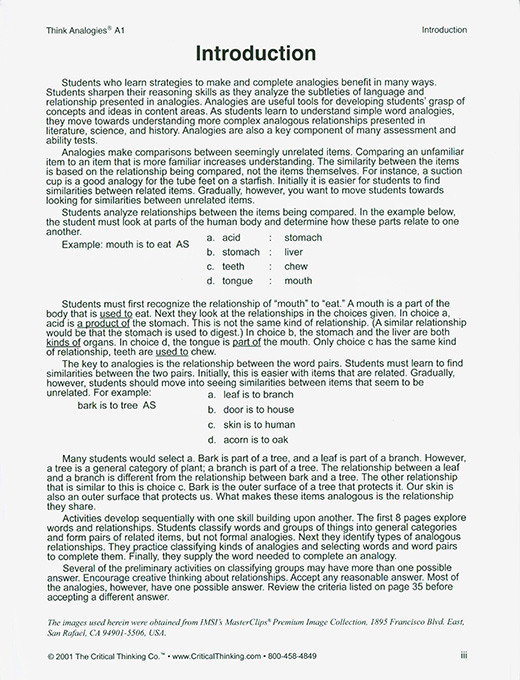 Think Analogies® A1

Introduction

Introduction

Students who learn strategies to make and complete analogies benefit in many ways. Students sharpen their reasoning skills as they analyze the subtleties of language and relationship presented in analogies. Analogies are useful tools for developing students' grasp of concepts and ideas in content areas. As students learn to understand simple word analogies, they move towards understanding more complex analogous relationships presented in literature, science, and history. Analogies are also a key component of many assessment and ability tests.

Analogies make comparisons between seemingly unrelated items. Comparing an unfamiliar item to an item that is more familiar increases understanding. The similarity between the items is based on the relationship being compared, not the items themselves. For instance, a suction cup is a good analogy for the tube feet on a starfish. Initially it is easier for students to find similarities between related items. Gradually, however, you want to move students towards looking for similarities between unrelated items.

Students analyze relationships between the items being compared. In the example below, the student must look at parts of the human body and determine how these parts relate to one another.

Example: mouth is to eat AS
a. acid : stomach
b. stomach : liver
c. teeth : chew
d. tongue : mouth

Students must first recognize the relationship of "mouth" to "eat." A mouth is a part of the body that is used to eat. Next they look at the relationships in the choices given. In choice a, acid is a product of the stomach. This is not the same kind of relationship. (A similar relationship would be that the stomach is used to digest.) In choice b, the stomach and the liver are both kinds of organs. In choice d, the tongue is part of the mouth. Only choice c has the same kind of relationship, teeth are used to chew.

The key to analogies is the relationship between the word pairs. Students must learn to find similarities between the two pairs. Initially, this is easier with items that are related. Gradually, however, students should move into seeing similarities between items that seem to be unrelated. For example:

bark is to tree AS
a. leaf is to branch
b. door is to house
c. skin is to human
d. acorn is to oak

Many students would select a. Bark is part of a tree, and a leaf is part of a branch. However, a tree is a general category of plant; a branch is part of a tree. The relationship between a leaf and a branch is different from the relationship between bark and a tree. The other relationship that is similar to this is choice c. Bark is the outer surface of a tree that protects it. Our skin is also an outer surface that protects us. What makes these items analogous is the relationship they share.

Activities develop sequentially with one skill building upon another. The first 8 pages explore words and relationships. Students classify words and groups of things into general categories and form pairs of related items, but not formal analogies. Next they identify types of analogous relationships. They practice classifying kinds of analogies and selecting words and word pairs to complete them. Finally, they supply the word needed to complete an analogy.

Several of the preliminary activities on classifying groups may have more than one possible answer. Encourage creative thinking about relationships. Accept any reasonable answer. Most of the analogies, however, have one possible answer. Review the criteria listed on page 35 before accepting a different answer.

The images used herein were obtained from IMSI's MasterClips® Premium Image Collection, 1895 Francisco Blvd. East, San Rafael, CA 94901-5506, USA.

© 2001 The Critical Thinking Co.™ • www.CriticalThinking.com • 800-458-4849

iii